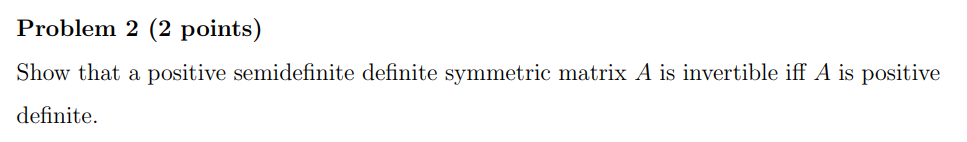 Problem 2 (2 points)

Show that a positive semidefinite definite symmetric matrix $A$ is invertible iff $A$ is positive definite.